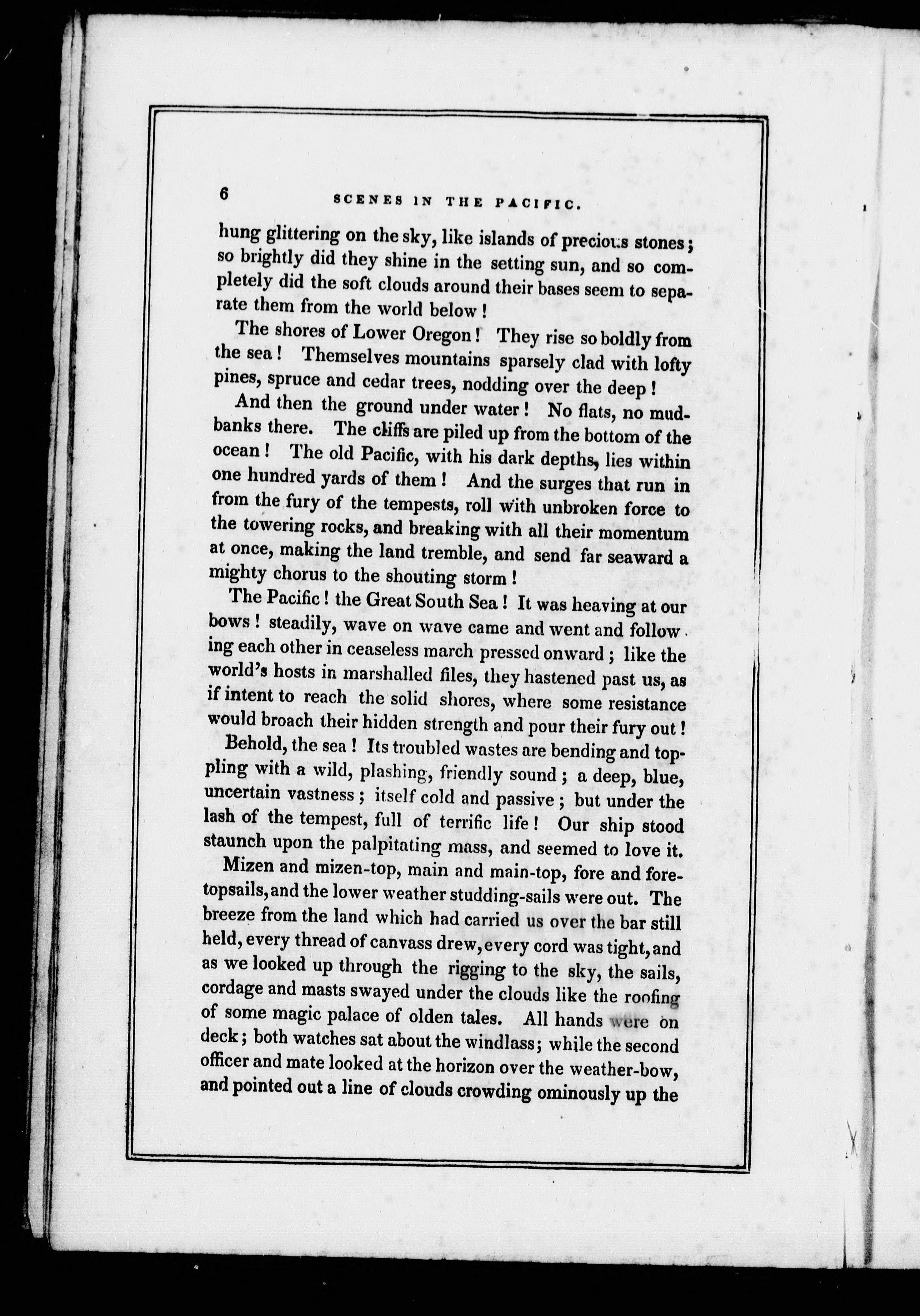 6 SCENES IN THE PACIFIC.

hung glittering on the sky, like islands of precious stones; so brightly did they shine in the setting sun, and so completely did the soft clouds around their bases seem to separate them from the world below!

The shores of Lower Oregon! They rise so boldly from the sea! Themselves mountains sparsely clad with lofty pines, spruce and cedar trees, nodding over the deep!

And then the ground under water! No flats, no mudbanks there. The cliffs are piled up from the bottom of the ocean! The old Pacific, with his dark depths, lies within one hundred yards of them! And the surges that run in from the fury of the tempests, roll with unbroken force to the towering rocks, and breaking with all their momentum at once, making the land tremble, and send far seaward a mighty chorus to the shouting storm!

The Pacific! the Great South Sea! It was heaving at our bows! steadily, wave on wave came and went and following each other in ceaseless march pressed onward; like the world's hosts in marshalled files, they hastened past us, as if intent to reach the solid shores, where some resistance would broach their hidden strength and pour their fury out!

Behold, the sea! Its troubled wastes are bending and toppling with a wild, plashing, friendly sound; a deep, blue, uncertain vastness; itself cold and passive; but under the lash of the tempest, full of terrific life! Our ship stood staunch upon the palpitating mass, and seemed to love it.

Mizen and mizen-top, main and main-top, fore and foretopsails, and the lower weather studding-sails were out. The breeze from the land which had carried us over the bar still held, every thread of canvass drew, every cord was tight, and as we looked up through the rigging to the sky, the sails, cordage and masts swayed under the clouds like the roofing of some magic palace of olden tales. All hands were on deck; both watches sat about the windlass; while the second officer and mate looked at the horizon over the weather-bow, and pointed out a line of clouds crowding ominously up the